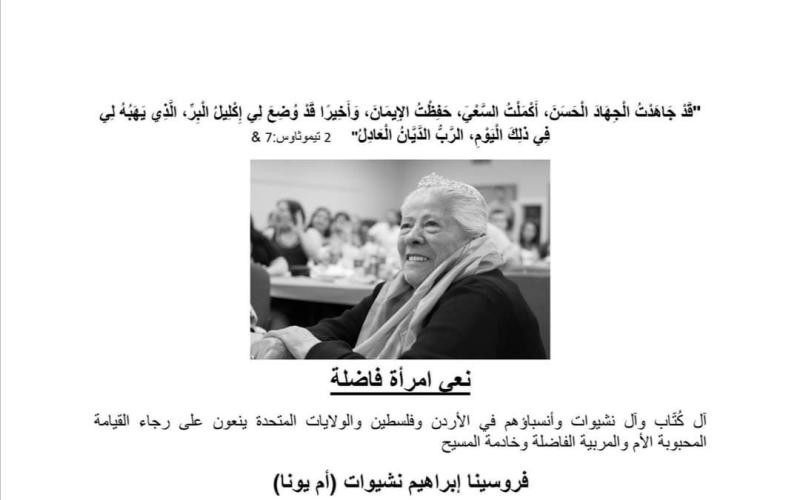 "قَدْ جَاهَدْتُ الْجِهَادَ الْحَسَنَ، أَكْمَلْتُ السَّعْيَ، حَفِظْتُ الإِيمَانَ، وَأَخِيرًا قَدْ وُضِعَ لِي إِكْلِيلُ الْبِرِّ، الَّذِي يَهَبُهُ لِي فِي ذلِكَ الْيَوْمِ، الرَّبُّ الدَّيَّانُ الْعَادِلُ" 2 تيموثاوس:7 &

نعي امرأة فاضلة

آل كُتّاب وآل نشيوات وأنسباؤهم في الأردن وفلسطين والولايات المتحدة ينعون على رجاء القيامة المحبوبة الأم والمربية الفاضلة وخادمة المسيح

فروسينا إبراهيم نشيوات (أم يونا)